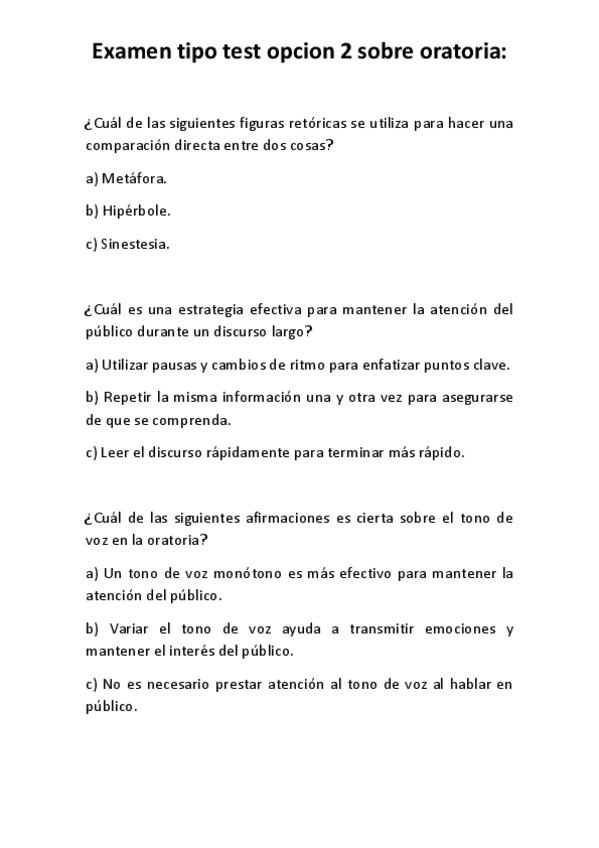 Examen tipo test opcion 2 sobre oratoria:

¿Cuál de las siguientes figuras retóricas se utiliza para hacer una comparación directa entre dos cosas?

a) Metáfora.

b) Hipérbole.

c) Sinestesia.

¿Cuál es una estrategia efectiva para mantener la atención del público durante un discurso largo?

a) Utilizar pausas y cambios de ritmo para enfatizar puntos clave.

b) Repetir la misma información una y otra vez para asegurarse de que se comprenda.

c) Leer el discurso rápidamente para terminar más rápido.

¿Cuál de las siguientes afirmaciones es cierta sobre el tono de voz en la oratoria?

a) Un tono de voz monótono es más efectivo para mantener la atención del público.

b) Variar el tono de voz ayuda a transmitir emociones y mantener el interés del público.

c) No es necesario prestar atención al tono de voz al hablar en público.